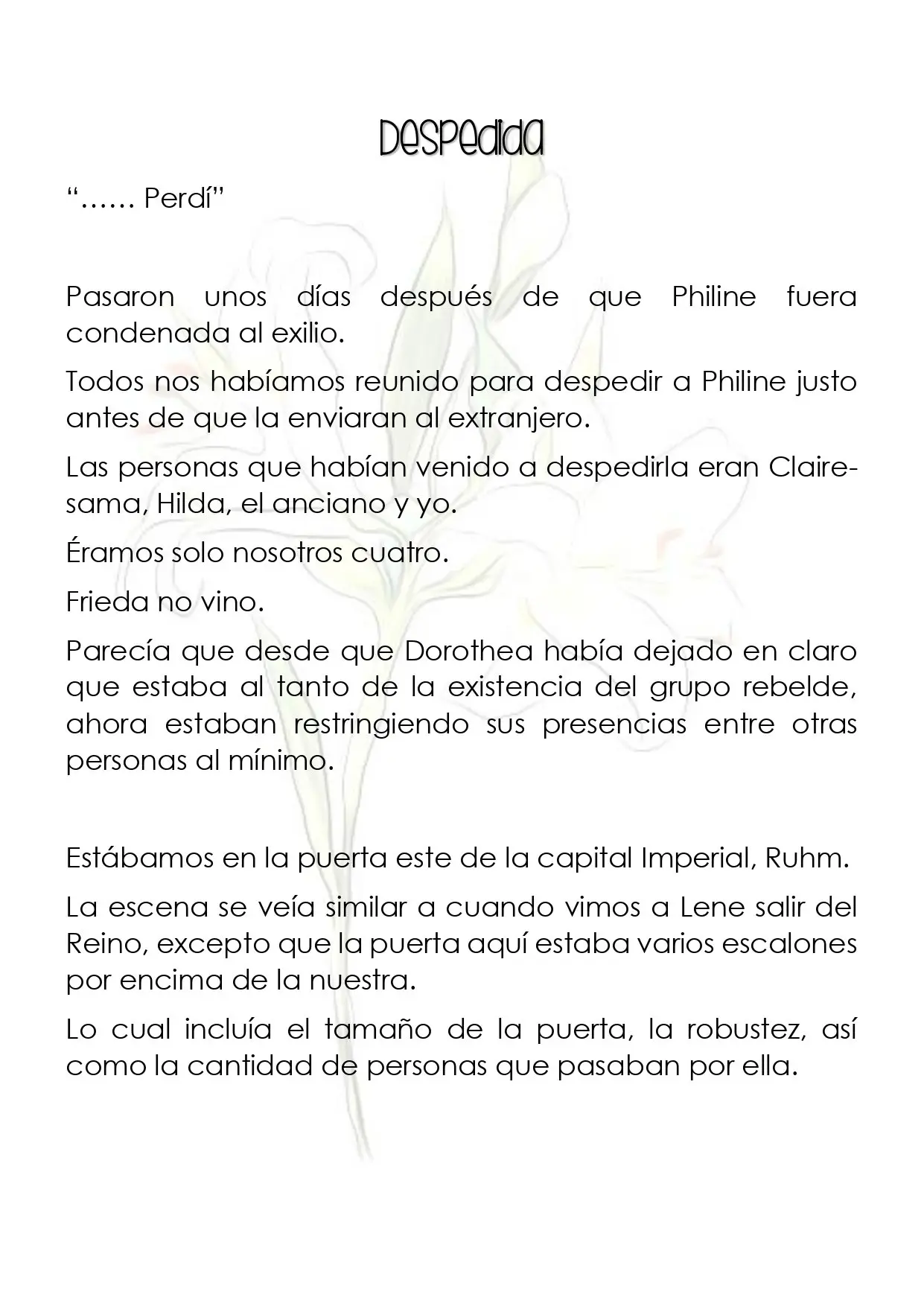 Despedida

"…… Perdí"

Pasaron unos días después de que Philine fuera condenada al exilio.

Todos nos habíamos reunido para despedir a Philine justo antes de que la enviaran al extranjero.

Las personas que habían venido a despedirla eran Claire-sama, Hilda, el anciano y yo.

Éramos solo nosotros cuatro.

Frieda no vino.

Parecía que desde que Dorothea había dejado en claro que estaba al tanto de la existencia del grupo rebelde, ahora estaban restringiendo sus presencias entre otras personas al mínimo.

Estábamos en la puerta este de la capital Imperial, Ruhm.

La escena se veía similar a cuando vimos a Lene salir del Reino, excepto que la puerta aquí estaba varios escalones por encima de la nuestra.

Lo cual incluía el tamaño de la puerta, la robustez, así como la cantidad de personas que pasaban por ella.